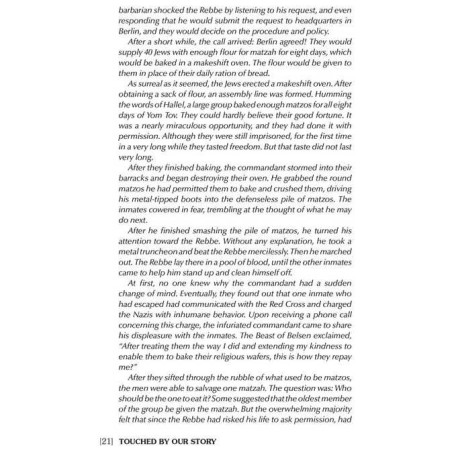 barbarian shocked the Rebbe by listening to his request, and even responding that he would submit the request to headquarters in Berlin, and they would decide on the procedure and policy.

After a short while, the call arrived: Berlin agreed! They would supply 40 Jews with enough flour for matzah for eight days, which would be baked in a makeshift oven. The flour would be given to them in place of their daily ration of bread.

As surreal as it seemed, the Jews erected a makeshift oven. After obtaining a sack of flour, an assembly line was formed. Humming the words of Hallel, a large group baked enough matzos for all eight days of Yom Tov. They could hardly believe their good fortune. It was a nearly miraculous opportunity, and they had done it with permission. Although they were still imprisoned, for the first time in a very long while they tasted freedom. But that taste did not last very long.

After they finished baking, the commandant stormed into their barracks and began destroying their oven. He grabbed the round matzos he had permitted them to bake and crushed them, driving his metal-tipped boots into the defenseless pile of matzos. The inmates cowered in fear, trembling at the thought of what he may do next.

After he finished smashing the pile of matzos, he turned his attention toward the Rebbe. Without any explanation, he took a metal truncheon and beat the Rebbe mercilessly. Then he marched out. The Rebbe lay there in a pool of blood, until the other inmates came to help him stand up and clean himself off.

At first, no one knew why the commandant had a sudden change of mind. Eventually, they found out that one inmate who had escaped had communicated with the Red Cross and charged the Nazis with inhumane behavior. Upon receiving a phone call concerning this charge, the infuriated commandant came to share his displeasure with the inmates. The Beast of Belsen exclaimed, "After treating them the way I did and extending my kindness to enable them to bake their religious wafers, this is how they repay me?"

After they sifted through the rubble of what used to be matzos, the men were able to salvage one matzah. The question was: Who should be the one to eat it? Some suggested that the oldest member of the group be given the matzah. But the overwhelming majority felt that since the Rebbe had risked his life to ask permission, had

[21] TOUCHED BY OUR STORY